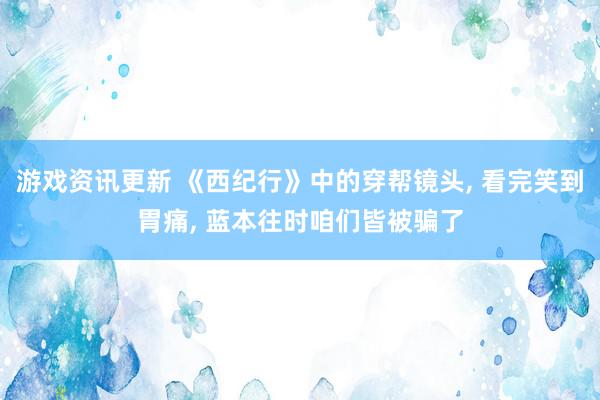 游戏资讯更新 《西纪行》中的穿帮镜头, 看完笑到胃痛, 蓝本往时咱们皆被骗了